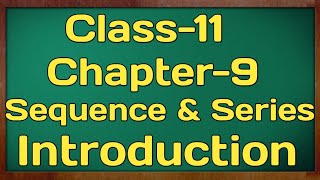 Class-11
Chapter-9
Sequence & Series
Introduction